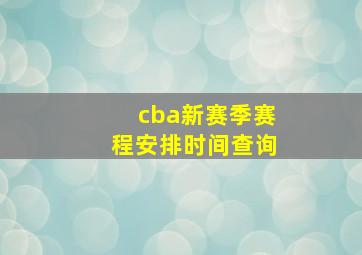 cba新赛季赛程安排时间查询